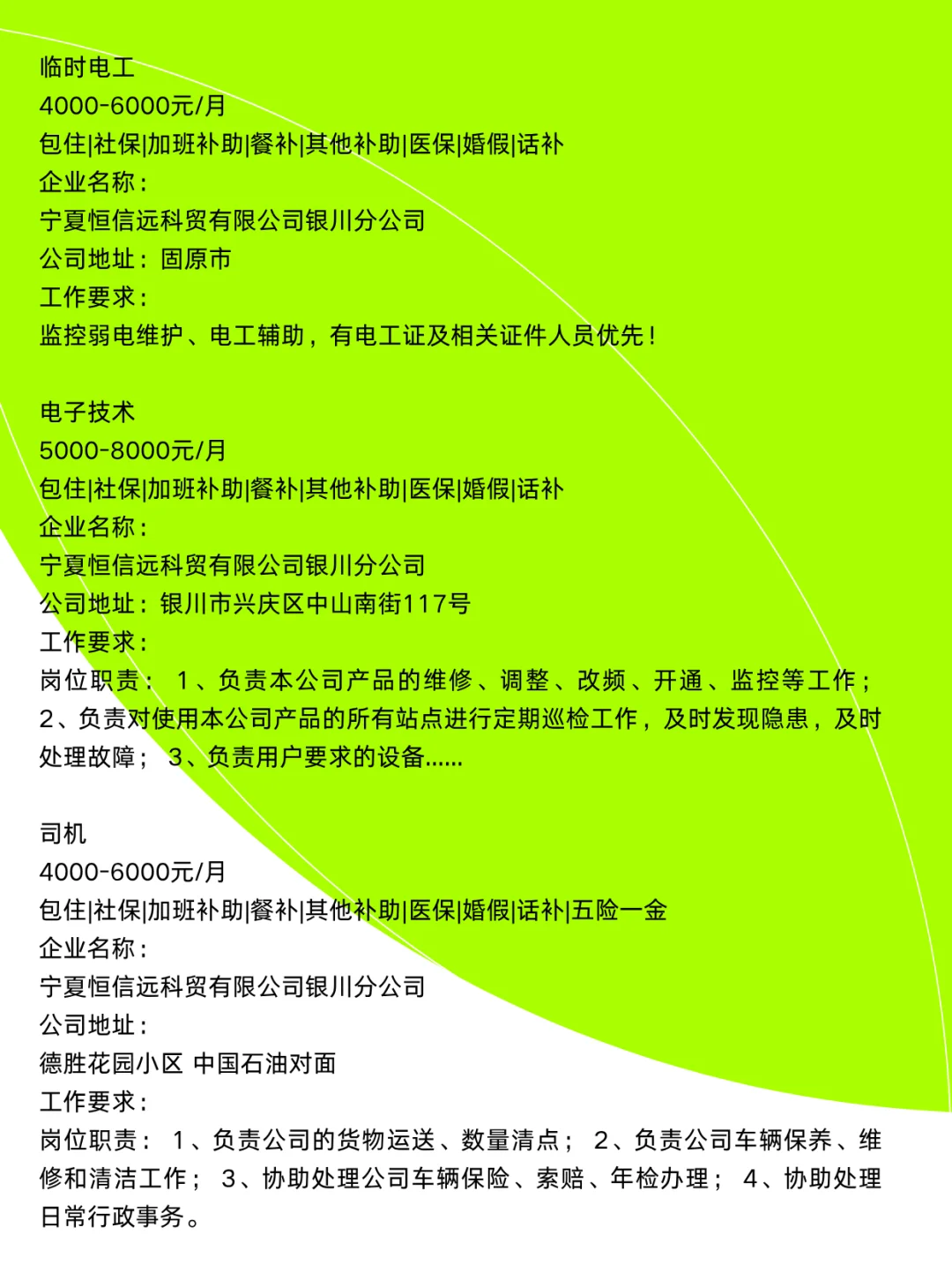 临时电工
4000-6000元/月
包住|社保|加班补助|餐补|其他补助|医保|婚假|话补
企业名称：
宁夏恒信远科贸有限公司银川分公司
公司地址：固原市
工作要求：
监控弱电维护、电工辅助，有电工证及相关证件人员优先！

电子技术
5000-8000元/月
包住|社保|加班补助|餐补|其他补助|医保|婚假|话补
企业名称：
宁夏恒信远科贸有限公司银川分公司
公司地址：银川市兴庆区中山南街117号
工作要求：
岗位职责： 1、负责本公司产品的维修、调整、改频、开通、监控等工作； 2、负责对使用本公司产品的所有站点进行定期巡检工作，及时发现隐患，及时处理故障； 3、负责用户要求的设备......

司机
4000-6000元/月
包住|社保|加班补助|餐补|其他补助|医保|婚假|话补|五险一金
企业名称：
宁夏恒信远科贸有限公司银川分公司
公司地址：
德胜花园小区 中国石油对面
工作要求：
岗位职责： 1、负责公司的货物运送、数量清点； 2、负责公司车辆保养、维修和清洁工作； 3、协助处理公司车辆保险、索赔、年检办理； 4、协助处理日常行政事务。